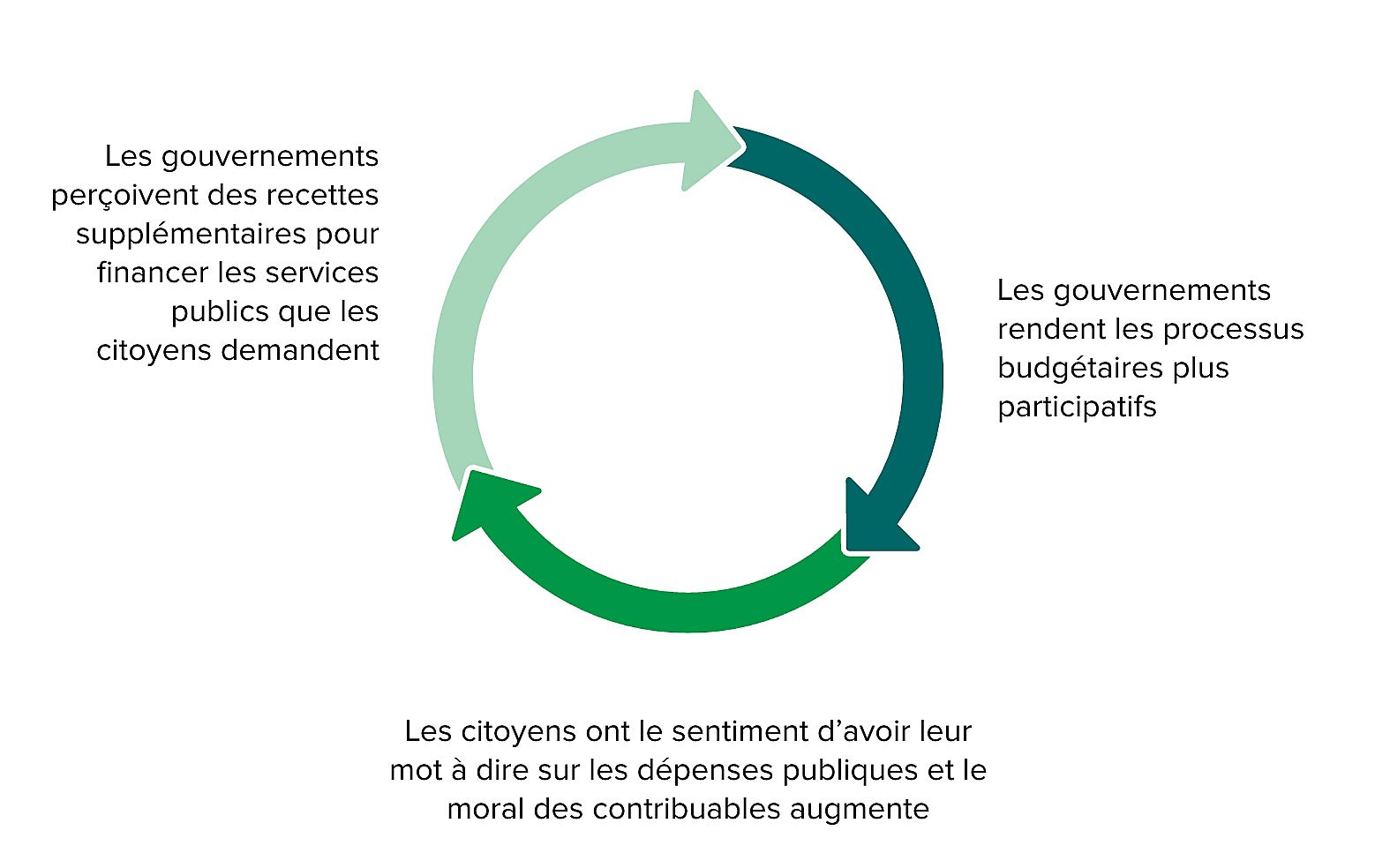 Les gouvernements perçoivent des recettes supplémentaires pour financer les services publics que les citoyens demandent

Les gouvernements rendent les processus budgétaires plus participatifs

Les citoyens ont le sentiment d'avoir leur mot à dire sur les dépenses publiques et le moral des contribuables augmente